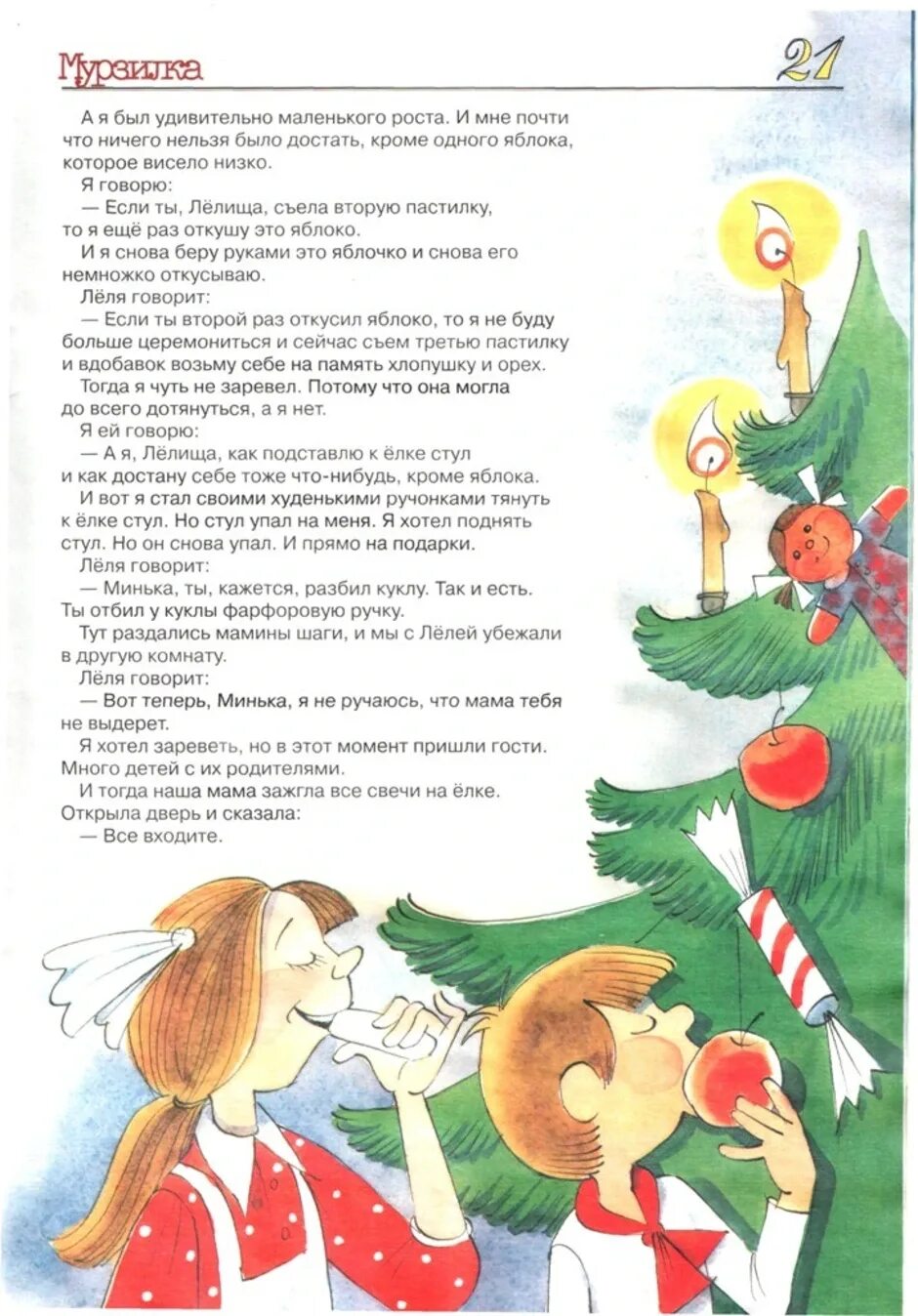 Мурзилка

21

А я был удивительно маленького роста. И мне почти что ничего нельзя было достать, кроме одного яблока, которое висело низко.

Я говорю:

— Если ты, Лёлища, съела вторую пастилку, то я ещё раз откушу это яблоко.

И я снова беру руками это яблочко и снова его немножко откусываю.

Лёля говорит:

— Если ты второй раз откусил яблоко, то я не буду больше церемониться и сейчас съем третью пастилку и вдобавок возьму себе на память хлопушку и орех.

Тогда я чуть не заревел. Потому что она могла до всего дотянуться, а я нет.

Я ей говорю:

— А я, Лёлища, как подставлю к ёлке стул и как достану себе тоже что-нибудь, кроме яблока.

И вот я стал своими худенькими ручонками тянуть к ёлке стул. Но стул упал на меня. Я хотел поднять стул. Но он снова упал. И прямо на подарки.

Лёля говорит:

— Минька, ты, кажется, разбил куклу. Так и есть. Ты отбил у куклы фарфоровую ручку.

Тут раздались мамины шаги, и мы с Лёлей убежали в другую комнату.

Лёля говорит:

— Вот теперь, Минька, я не ручаюсь, что мама тебя не выдерет.

Я хотел зареветь, но в этот момент пришли гости. Много детей с их родителями.

И тогда наша мама зажгла все свечи на ёлке. Открыла дверь и сказала:

— Все входите.